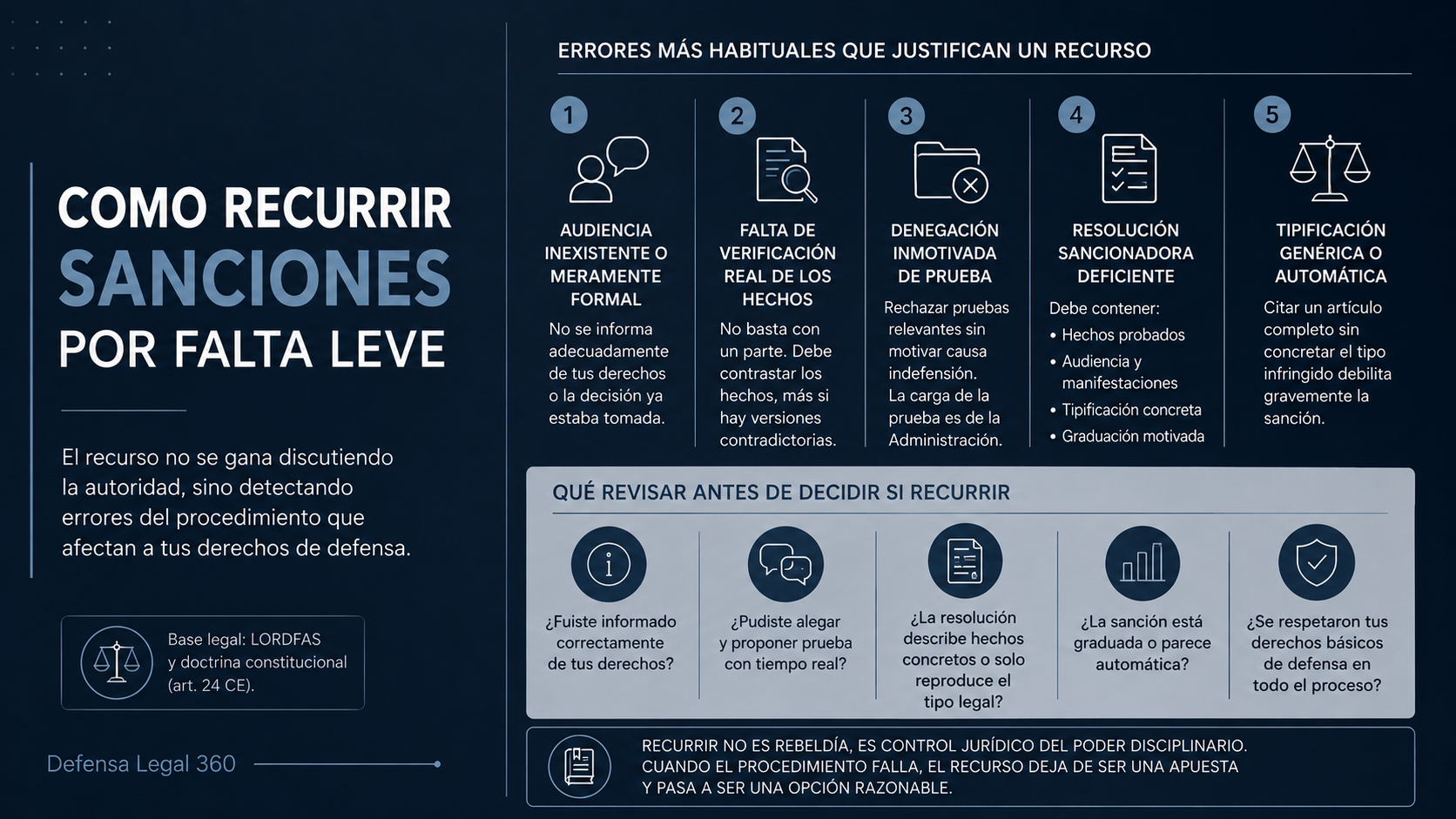 COMO RECURRIR
SANCIONES
POR FALTA LEVE

El recurso no se gana discutiendo la autoridad, sino detectando errores del procedimiento que afectan a tus derechos de defensa.

Base legal: LORDFAS y doctrina constitucional (art. 24 CE).

Defensa Legal 360

ERRORES MÁS HABITUALES QUE JUSTIFICAN UN RECURSO

1
AUDIENCIA INEXISTENTE O MERAMENTE FORMAL
No se informa adecuadamente de tus derechos o la decisión ya estaba tomada.

2
FALTA DE VERIFICACIÓN REAL DE LOS HECHOS
No basta con un parte. Debe contrastar los hechos, más si hay versiones contradictorias.

3
DENEGACIÓN INMOTIVADA DE PRUEBA
Rechazar pruebas relevantes sin motivar causa indefensión. La carga de la prueba es de la Administración.

4
RESOLUCIÓN SANCIONADORA DEFICIENTE
Debe contener:
• Hechos probados
• Audiencia y manifestaciones
• Tipificación concreta
• Graduación motivada

5
TIPIFICACIÓN GENÉRICA O AUTOMÁTICA
Citar un artículo completo sin concretar el tipo infringido debilita gravemente la sanción.

QUÉ REVISAR ANTES DE DECIDIR SI RECURRIR

¿Fuiste informado correctamente de tus derechos?

¿Pudiste alegar y proponer prueba con tiempo real?

¿La resolución describe hechos concretos o solo reproduce el tipo legal?

¿La sanción está graduada o parece automática?

¿Se respetaron tus derechos básicos de defensa en todo el proceso?

RECURRIR NO ES REBELDÍA, ES CONTROL JURÍDICO DEL PODER DISCIPLINARIO. CUANDO EL PROCEDIMIENTO FALLA, EL RECURSO DEJA DE SER UNA APUESTA Y PASA A SER UNA OPCIÓN RAZONABLE.